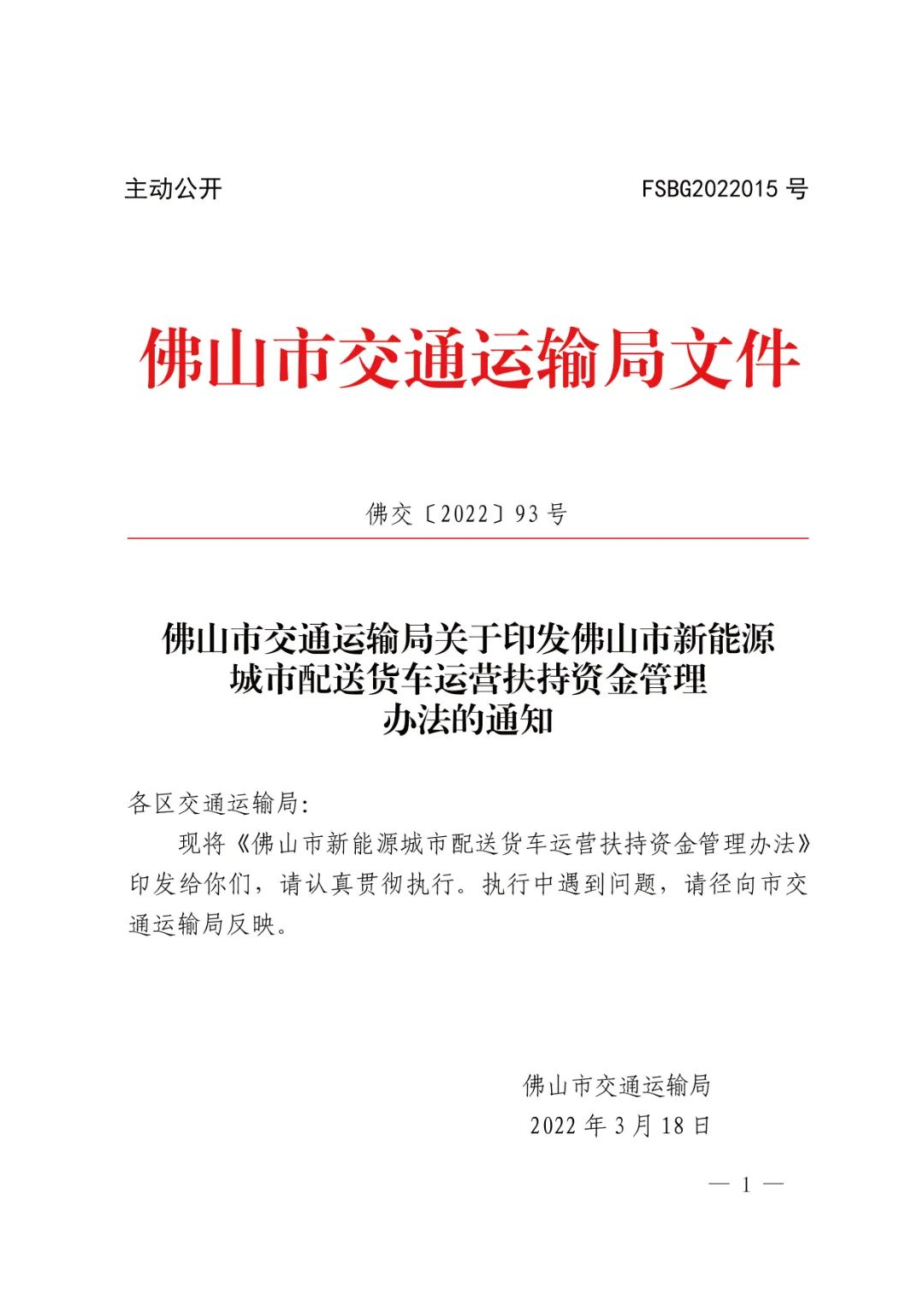 主动公开 FSBG2022015号

佛山市交通运输局文件

佛交〔2022〕93号

佛山市交通运输局关于印发佛山市新能源
城市配送货车运营扶持资金管理
办法的通知

各区交通运输局:

现将《佛山市新能源城市配送货车运营扶持资金管理办法》印发给你们，请认真贯彻执行。执行中遇到问题，请径向市交通运输局反映。

佛山市交通运输局
2022年3月18日

— 1 —